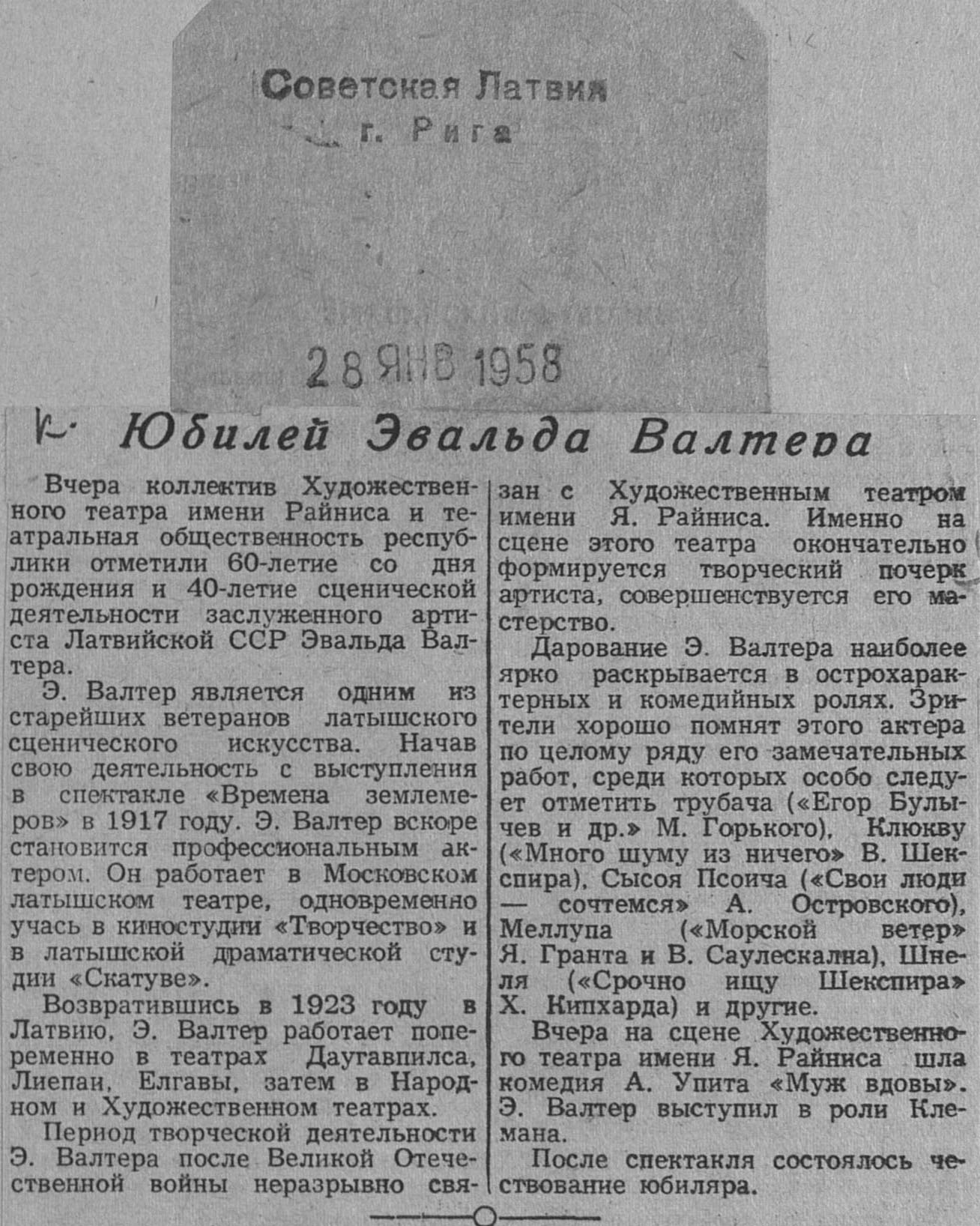 Советская Латвия
г. Рига

28 ЯНВ 1958

Юбилей Эвальда Валтера

Вчера коллектив Художественного театра имени Райниса и театральная общественность республики отметили 60-летие со дня рождения и 40-летие сценической деятельности заслуженного артиста Латвийской ССР Эвальда Валтера.

Э. Валтер является одним из старейших ветеранов латышского сценического искусства. Начав свою деятельность с выступления в спектакле «Времена землемеров» в 1917 году. Э. Валтер вскоре становится профессиональным актером. Он работает в Московском латышском театре, одновременно учась в киностудии «Творчество» и в латышской драматической студии «Скатуве».

Возвратившись в 1923 году в Латвию, Э. Валтер работает попеременно в театрах Даугавпилса, Лиепаи, Елгавы, затем в Народном и Художественном театрах.

Период творческой деятельности Э. Валтера после Великой Отечественной войны неразрывно связан с Художественным театром имени Я. Райниса. Именно на сцене этого театра окончательно формируется творческий почерк артиста, совершенствуется его мастерство.

Дарование Э. Валтера наиболее ярко раскрывается в острохарактерных и комедийных ролях. Зрители хорошо помнят этого актера по целому ряду его замечательных работ, среди которых особо следует отметить трубача («Егор Булычев и др.» М. Горького), Клюкву («Много шуму из ничего» В. Шекспира), Сысоя Псоича («Свои люди — сочтемся» А. Островского), Меллупа («Морской ветер» Я. Гранта и В. Саулескална), Шнеля («Срочно ищу Шекспира» Х. Кипхарда) и другие.

Вчера на сцене Художественного театра имени Я. Райниса шла комедия А. Упита «Муж вдовы». Э. Валтер выступил в роли Клемана.

После спектакля состоялось чествование юбиляра.